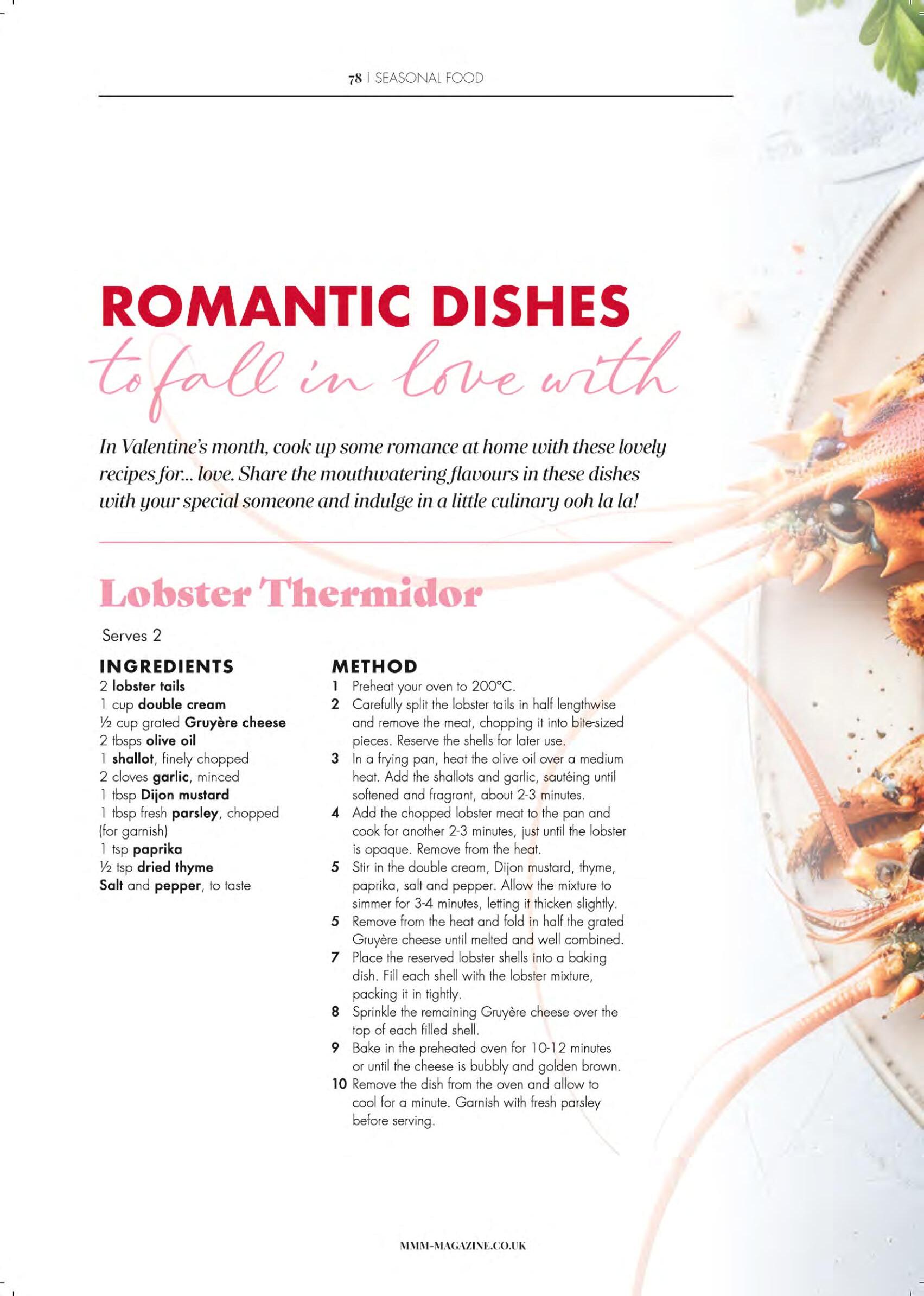 78 | SEASONAL FOOD

ROMANTIC DISHES
to fall in love with

In Valentine's month, cook up some romance at home with these lovely recipes for... love. Share the mouthwatering flavours in these dishes with your special someone and indulge in a little culinary ooh la la!

Lobster Thermidor

Serves 2

INGREDIENTS
2 lobster tails
1 cup double cream
½ cup grated Gruyère cheese
2 tbsps olive oil
1 shallot, finely chopped
2 cloves garlic, minced
1 tbsp Dijon mustard
1 tbsp fresh parsley, chopped (for garnish)
1 tsp paprika
½ tsp dried thyme
Salt and pepper, to taste

METHOD
1 Preheat your oven to 200°C.
2 Carefully split the lobster tails in half lengthwise and remove the meat, chopping it into bite-sized pieces. Reserve the shells for later use.
3 In a frying pan, heat the olive oil over a medium heat. Add the shallots and garlic, sautéing until softened and fragrant, about 2-3 minutes.
4 Add the chopped lobster meat to the pan and cook for another 2-3 minutes, just until the lobster is opaque. Remove from the heat.
5 Stir in the double cream, Dijon mustard, thyme, paprika, salt and pepper. Allow the mixture to simmer for 3-4 minutes, letting it thicken slightly.
5 Remove from the heat and fold in half the grated Gruyère cheese until melted and well combined.
7 Place the reserved lobster shells into a baking dish. Fill each shell with the lobster mixture, packing it in tightly.
8 Sprinkle the remaining Gruyère cheese over the top of each filled shell.
9 Bake in the preheated oven for 10-12 minutes or until the cheese is bubbly and golden brown.
10 Remove the dish from the oven and allow to cool for a minute. Garnish with fresh parsley before serving.

MMM-MAGAZINE.CO.UK